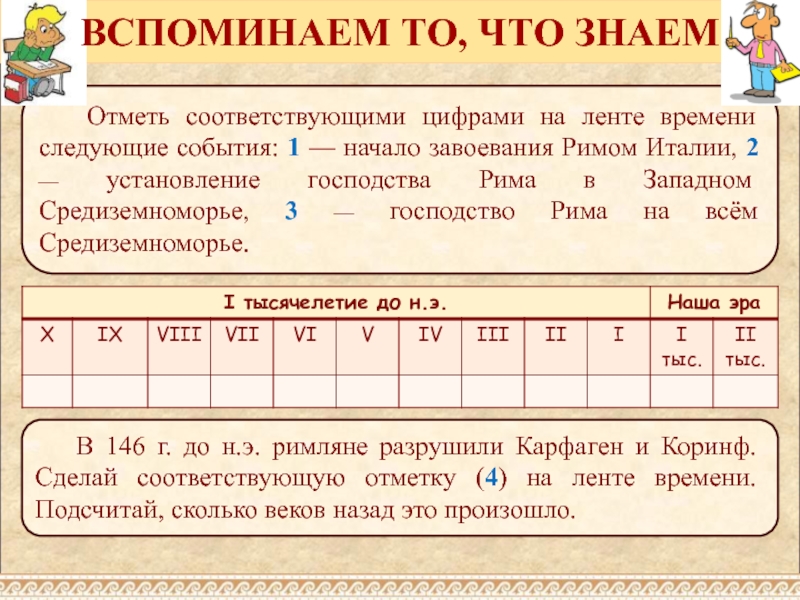 ВСПОМИНАЕМ ТО, ЧТО ЗНАЕМ

Отметь соответствующими цифрами на ленте времени следующие события: 1 — начало завоевания Римом Италии, 2 — установление господства Рима в Западном Средиземноморье, 3 — господство Рима на всём Средиземноморье.

| I тысячелетие до н.э. | | | | | | | | | | Наша эра | |
|---|---|---|---|---|---|---|---|---|---|---|---|
| X | IX | VIII | VII | VI | V | IV | III | II | I | I тыс. | II тыс. |
| | | | | | | | | | | | |

В 146 г. до н.э. римляне разрушили Карфаген и Коринф. Сделай соответствующую отметку (4) на ленте времени. Подсчитай, сколько веков назад это произошло.